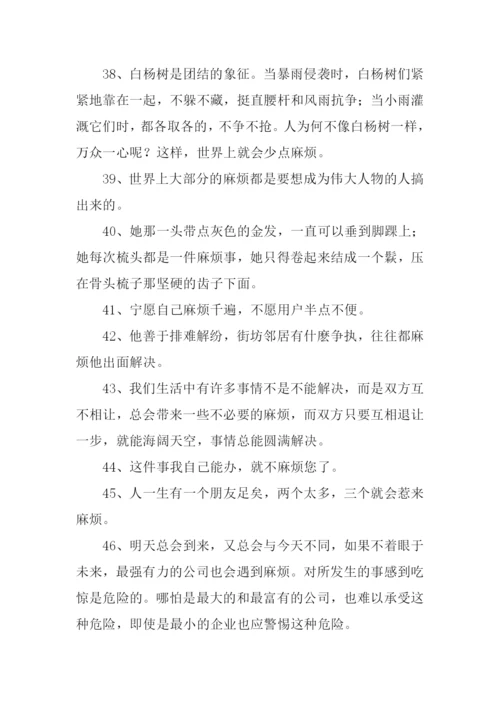 38、白杨树是团结的象征。当暴雨侵袭时，白杨树们紧紧地靠在一起，不躲不藏，挺直腰杆和风雨抗争；当小雨灌溉它们时，都各取各的，不争不抢。人为何不像白杨树一样，万众一心呢？这样，世界上就会少点麻烦。

39、世界上大部分的麻烦都是要想成为伟大人物的人搞出来的。

40、她那一头带点灰色的金发，一直可以垂到脚踝上；她每次梳头都是一件麻烦事，她只得卷起来结成一个鬏，压在骨头梳子那坚硬的齿子下面。

41、宁愿自己麻烦千遍，不愿用户半点不便。

42、他善于排难解纷，街坊邻居有什麽争执，往往都麻烦他出面解决。

43、我们生活中有许多事情不是不能解决，而是双方互不相让，总会带来一些不必要的麻烦，而双方只要互相退让一步，就能海阔天空，事情总能圆满解决。

44、这件事我自己能办，就不麻烦您了。

45、人一生有一个朋友足矣，两个太多，三个就会惹来麻烦。

46、明天总会到来，又总会与今天不同，如果不着眼于未来，最强有力的公司也会遇到麻烦。对所发生的事感到吃惊是危险的。哪怕是最大的和最富有的公司，也难以承受这种危险，即使是最小的企业也应警惕这种危险。